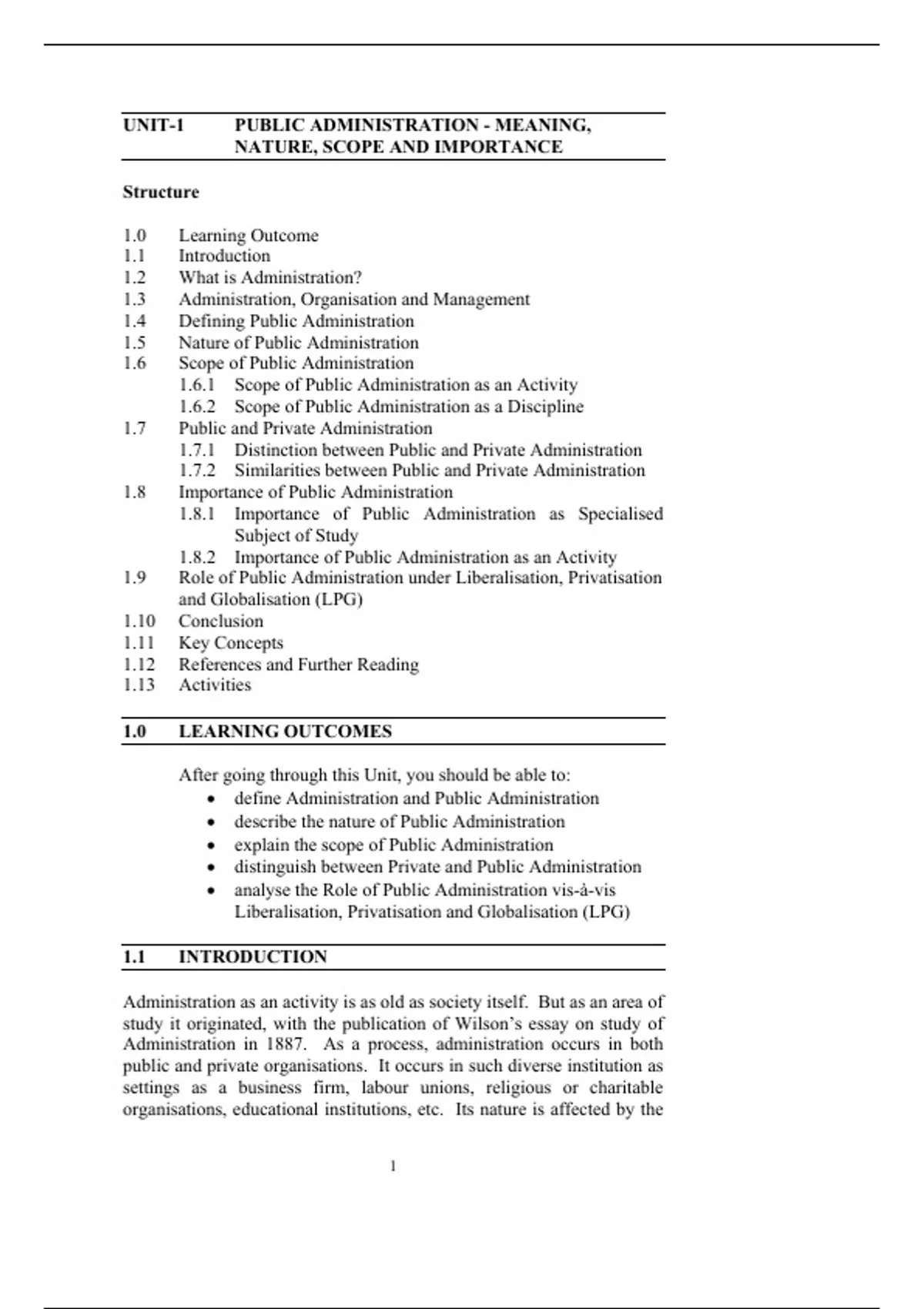 UNIT-1 PUBLIC ADMINISTRATION - MEANING, NATURE, SCOPE AND IMPORTANCE

Structure

1.0 Learning Outcome
1.1 Introduction
1.2 What is Administration?
1.3 Administration, Organisation and Management
1.4 Defining Public Administration
1.5 Nature of Public Administration
1.6 Scope of Public Administration
1.6.1 Scope of Public Administration as an Activity
1.6.2 Scope of Public Administration as a Discipline
1.7 Public and Private Administration
1.7.1 Distinction between Public and Private Administration
1.7.2 Similarities between Public and Private Administration
1.8 Importance of Public Administration
1.8.1 Importance of Public Administration as Specialised Subject of Study
1.8.2 Importance of Public Administration as an Activity
1.9 Role of Public Administration under Liberalisation, Privatisation and Globalisation (LPG)
1.10 Conclusion
1.11 Key Concepts
1.12 References and Further Reading
1.13 Activities

1.0 LEARNING OUTCOMES

After going through this Unit, you should be able to:
• define Administration and Public Administration
• describe the nature of Public Administration
• explain the scope of Public Administration
• distinguish between Private and Public Administration
• analyse the Role of Public Administration vis-à-vis Liberalisation, Privatisation and Globalisation (LPG)

1.1 INTRODUCTION

Administration as an activity is as old as society itself. But as an area of study it originated, with the publication of Wilson's essay on study of Administration in 1887. As a process, administration occurs in both public and private organisations. It occurs in such diverse institution as settings as a business firm, labour unions, religious or charitable organisations, educational institutions, etc. Its nature is affected by the

1